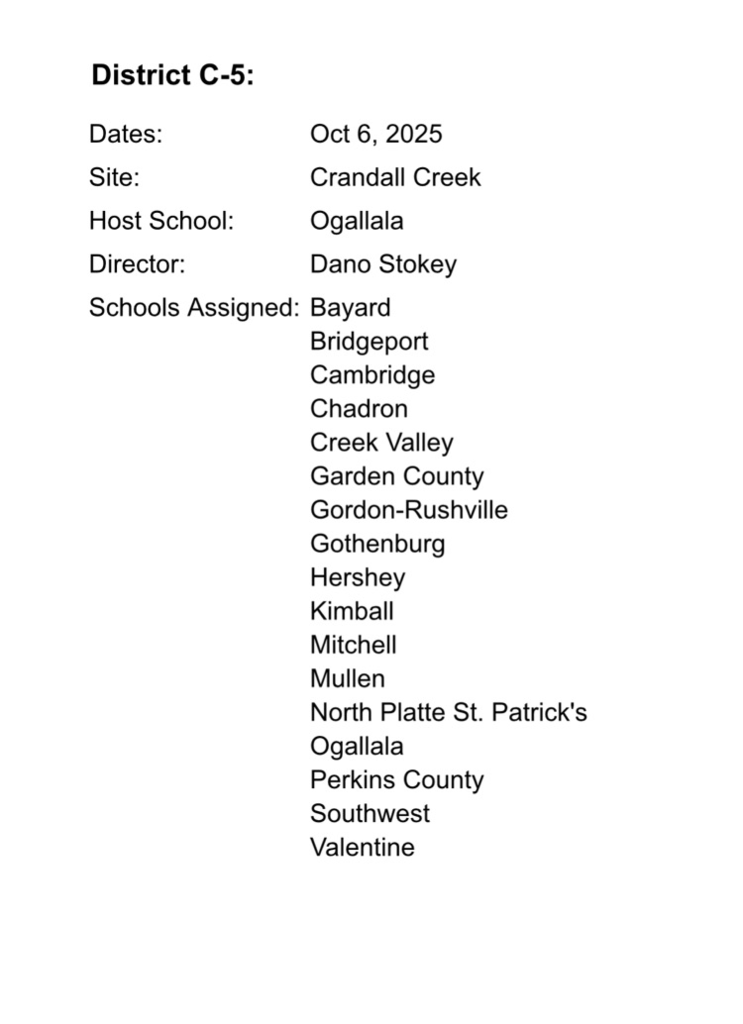 District C-5:

Dates: Oct 6, 2025

Site: Crandall Creek

Host School: Ogallala

Director: Dano Stokey

Schools Assigned: Bayard
Bridgeport
Cambridge
Chadron
Creek Valley
Garden County
Gordon-Rushville
Gothenburg
Hershey
Kimball
Mitchell
Mullen
North Platte St. Patrick's
Ogallala
Perkins County
Southwest
Valentine